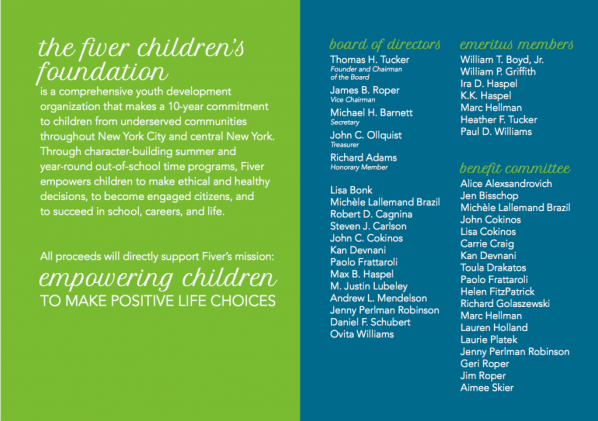 the fiver children's foundation
is a comprehensive youth development organization that makes a 10-year commitment to children from underserved communities throughout New York City and central New York. Through character-building summer and year-round out-of-school time programs, Fiver empowers children to make ethical and healthy decisions, to become engaged citizens, and to succeed in school, careers, and life.

All proceeds will directly support Fiver's mission:
empowering children
TO MAKE POSITIVE LIFE CHOICES

board of directors
Thomas H. Tucker
Founder and Chairman of the Board
James B. Roper
Vice Chairman
Michael H. Barnett
Secretary
John C. Ollquist
Treasurer
Richard Adams
Honorary Member

Lisa Bonk
Michèle Lallemand Brazil
Robert D. Cagnina
Steven J. Carlson
John C. Cokinos
Kan Devnani
Paolo Frattaroli
Max B. Haspel
M. Justin Lubeley
Andrew L. Mendelson
Jenny Perlman Robinson
Daniel F. Schubert
Ovita Williams

emeritus members
William T. Boyd, Jr.
William P. Griffith
Ira D. Haspel
K.K. Haspel
Marc Hellman
Heather F. Tucker
Paul D. Williams

benefit committee
Alice Alexsandrovich
Jen Bisschop
Michèle Lallemand Brazil
John Cokinos
Lisa Cokinos
Carrie Craig
Kan Devnani
Toula Drakatos
Paolo Frattaroli
Helen FitzPatrick
Richard Golaszewski
Marc Hellman
Lauren Holland
Laurie Platek
Jenny Perlman Robinson
Geri Roper
Jim Roper
Aimee Skier